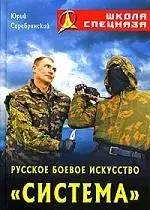 Юрий Серебрянский

ШКОЛА СПЕЦНАЗА

РУССКОЕ БОЕВОЕ ИСКУССТВО

«СИСТЕМА»